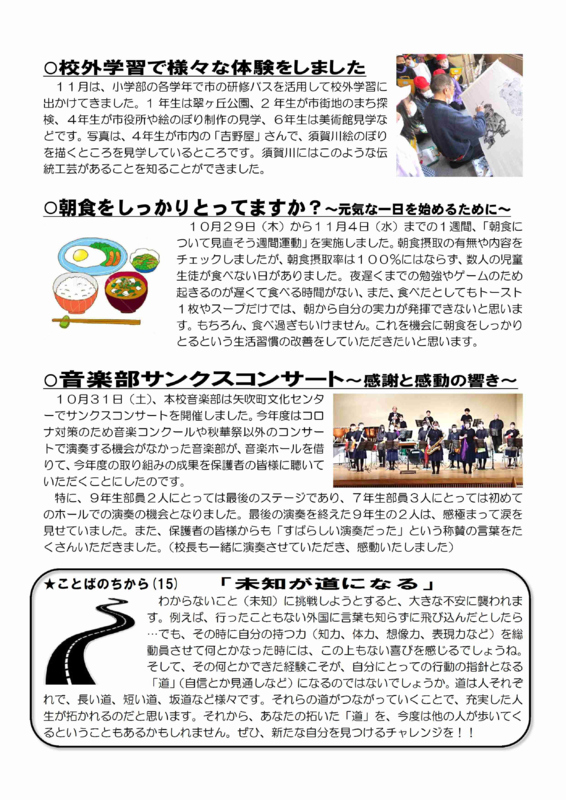 ○校外学習で様々な体験をしました

１１月は、小学部の各学年で市の研修バスを活用して校外学習に出かけてきました。１年生は翠ヶ丘公園、２年生が市街地のまち探検、４年生が市役所や絵のぼり制作の見学、６年生は美術館見学などです。写真は、４年生が市内の「吉野屋」さんで、須賀川絵のぼりを描くところを見学しているところです。須賀川にはこのような伝統工芸があることを知ることができました。

○朝食をしっかりとってますか？～元気な一日を始めるために～

１０月２９日（木）から１１月４日（水）までの１週間、「朝食について見直そう週間運動」を実施しました。朝食摂取の有無や内容をチェックしましたが、朝食摂取率は１００％にはならず、数人の児童生徒が食べない日がありました。夜遅くまでの勉強やゲームのため起きるのが遅くて食べる時間がない、また、食べたとしてもトースト１枚やスープだけでは、朝から自分の実力が発揮できないと思います。もちろん、食べ過ぎもいけません。これを機会に朝食をしっかりとるという生活習慣の改善をしていただきたいと思います。

○音楽部サンクスコンサート～感謝と感動の響き～

１０月３１日（土）、本校音楽部は矢吹町文化センターでサンクスコンサートを開催しました。今年度はコロナ対策のため音楽コンクールや秋華祭以外のコンサートで演奏する機会がなかった音楽部が、音楽ホールを借りて、今年度の取り組みの成果を保護者の皆様に聴いていただくことにしたのです。

特に、９年生部員２人にとっては最後のステージであり、７年生部員３人にとっては初めてのホールでの演奏の機会となりました。最後の演奏を終えた９年生の２人は、感極まって涙を見せていました。また、保護者の皆様からも「すばらしい演奏だった」という称賛の言葉をたくさんいただきました。（校長も一緒に演奏させていただき、感動いたしました）

★ことばのちから（15）　「未知が道になる」

わからないこと（未知）に挑戦しようとすると、大きな不安に襲われます。例えば、行ったこともない外国に言葉も知らずに飛び込んだとしたら…でも、その時に自分の持つ力（知力、体力、想像力、表現力など）を総動員させて何とかなった時には、この上もない喜びを感じるでしょうね。そして、その何とかできた経験こそが、自分にとっての行動の指針となる「道」（自信とか見通しなど）になるのではないでしょうか。道は人それぞれで、長い道、短い道、坂道など様々です。それらの道がつながっていくことで、充実した人生が拓かれるのだと思います。それから、あなたの拓いた「道」を、今度は他の人が歩いてくるということもあるかもしれません。ぜひ、新たな自分を見つけるチャレンジを！！